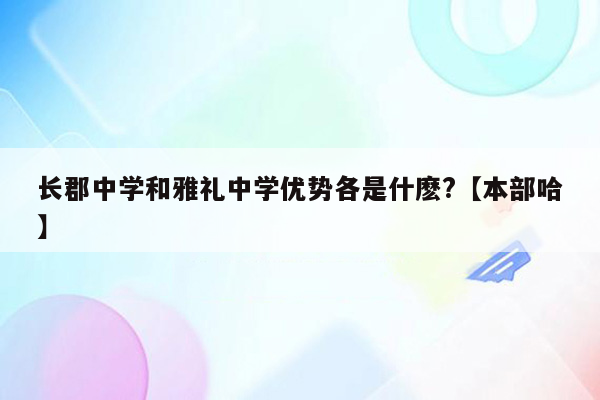 长郡中学和雅礼中学优势各是什麽?【本部哈】